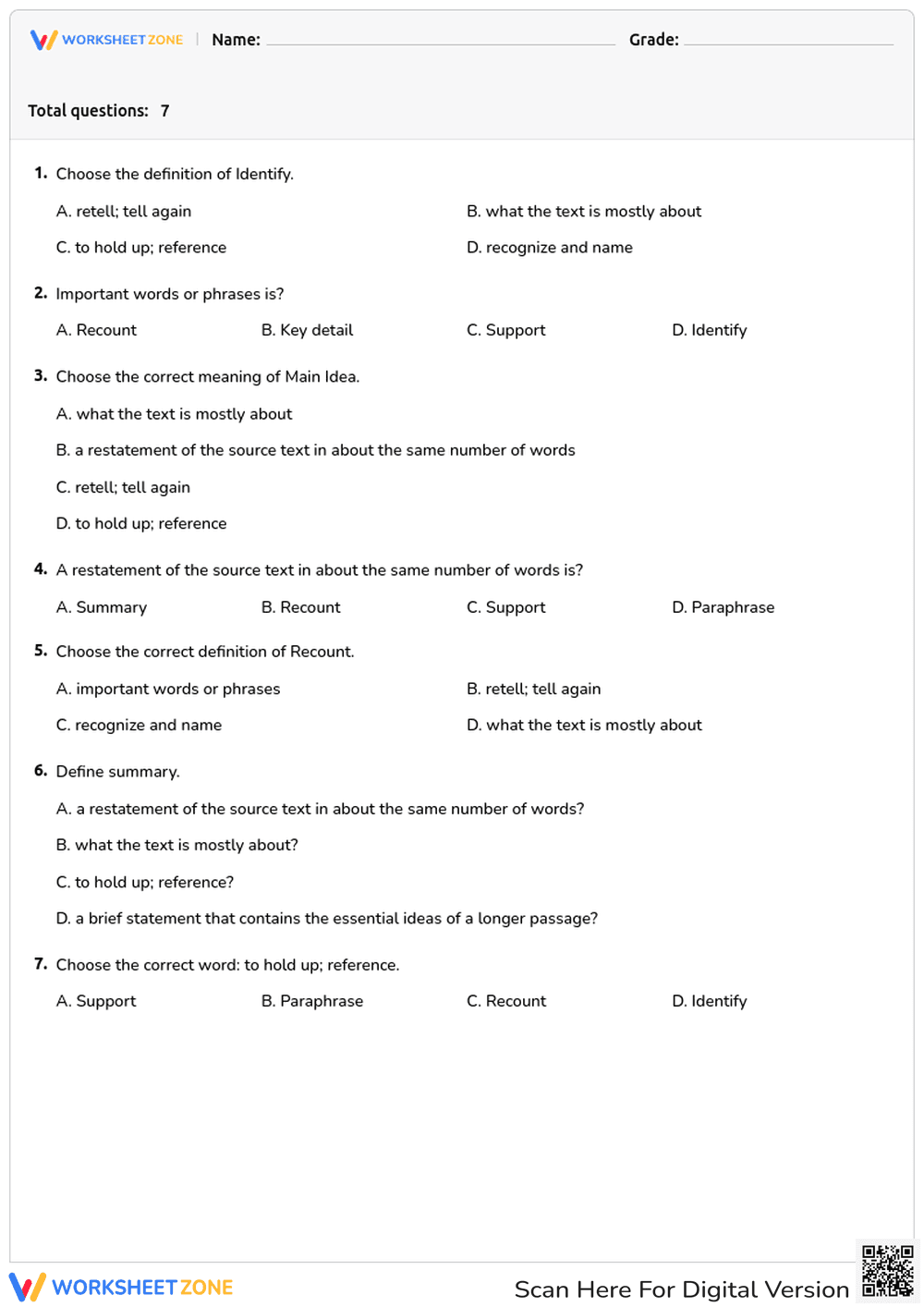 WORKSHEET ZONE | Name: ____ Grade: ____

Total questions: 7

1. Choose the definition of Identify.

A. retell; tell again
B. what the text is mostly about
C. to hold up; reference
D. recognize and name

2. Important words or phrases is?

A. Recount B. Key detail C. Support D. Identify

3. Choose the correct meaning of Main Idea.

A. what the text is mostly about
B. a restatement of the source text in about the same number of words
C. retell; tell again
D. to hold up; reference

4. A restatement of the source text in about the same number of words is?

A. Summary B. Recount C. Support D. Paraphrase

5. Choose the correct definition of Recount.

A. important words or phrases
B. retell; tell again
C. recognize and name
D. what the text is mostly about

6. Define summary.

A. a restatement of the source text in about the same number of words?
B. what the text is mostly about?
C. to hold up; reference?
D. a brief statement that contains the essential ideas of a longer passage?

7. Choose the correct word: to hold up; reference.

A. Support B. Paraphrase C. Recount D. Identify

WORKSHEET ZONE
Scan Here For Digital Version